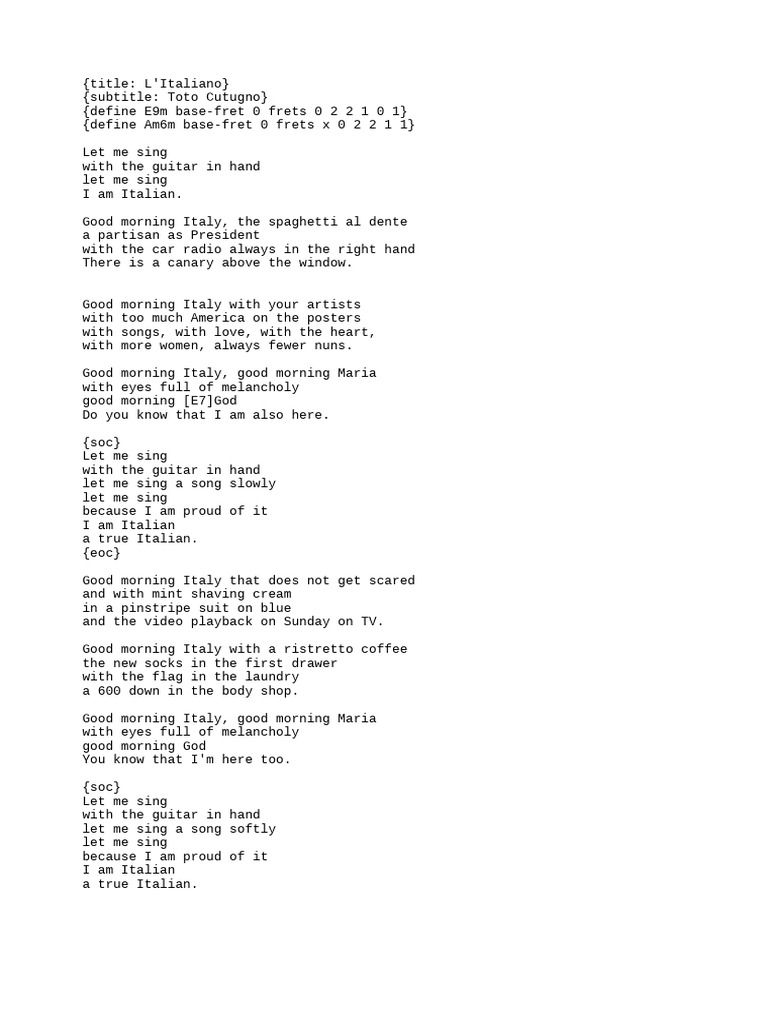 {title: L'Italiano}
{subtitle: Toto Cutugno}
{define E9m base-fret 0 frets 0 2 2 1 0 1}
{define Am6m base-fret 0 frets x 0 2 2 1 1}

Let me sing
with the guitar in hand
let me sing
I am Italian.

Good morning Italy, the spaghetti al dente
a partisan as President
with the car radio always in the right hand
There is a canary above the window.

Good morning Italy with your artists
with too much America on the posters
with songs, with love, with the heart,
with more women, always fewer nuns.

Good morning Italy, good morning Maria
with eyes full of melancholy
good morning [E7]God
Do you know that I am also here.

{soc}
Let me sing
with the guitar in hand
let me sing a song slowly
let me sing
because I am proud of it
I am Italian
a true Italian.
{eoc}

Good morning Italy that does not get scared
and with mint shaving cream
in a pinstripe suit on blue
and the video playback on Sunday on TV.

Good morning Italy with a ristretto coffee
the new socks in the first drawer
with the flag in the laundry
a 600 down in the body shop.

Good morning Italy, good morning Maria
with eyes full of melancholy
good morning God
You know that I'm here too.

{soc}
Let me sing
with the guitar in hand
let me sing a song softly
let me sing
because I am proud of it
I am Italian
a true Italian.